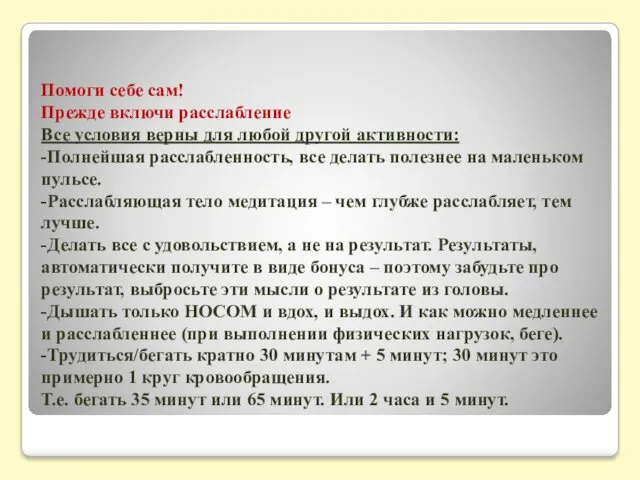 Помоги себе сам!
Прежде включи расслабление
Все условия верны для любой другой активности:
-Полнейшая расслабленность, все делать полезнее на маленьком пульсе.
-Расслабляющая тело медитация – чем глубже расслабляет, тем лучше.
-Делать все с удовольствием, а не на результат. Результаты, автоматически получите в виде бонуса – поэтому забудьте про результат, выбросьте эти мысли о результате из головы.
-Дышать только НОСОМ и вдох, и выдох. И как можно медленнее и расслабленнее (при выполнении физических нагрузок, беге).
-Трудиться/бегать кратно 30 минутам + 5 минут; 30 минут это примерно 1 круг кровообращения.
Т.е. бегать 35 минут или 65 минут. Или 2 часа и 5 минут.